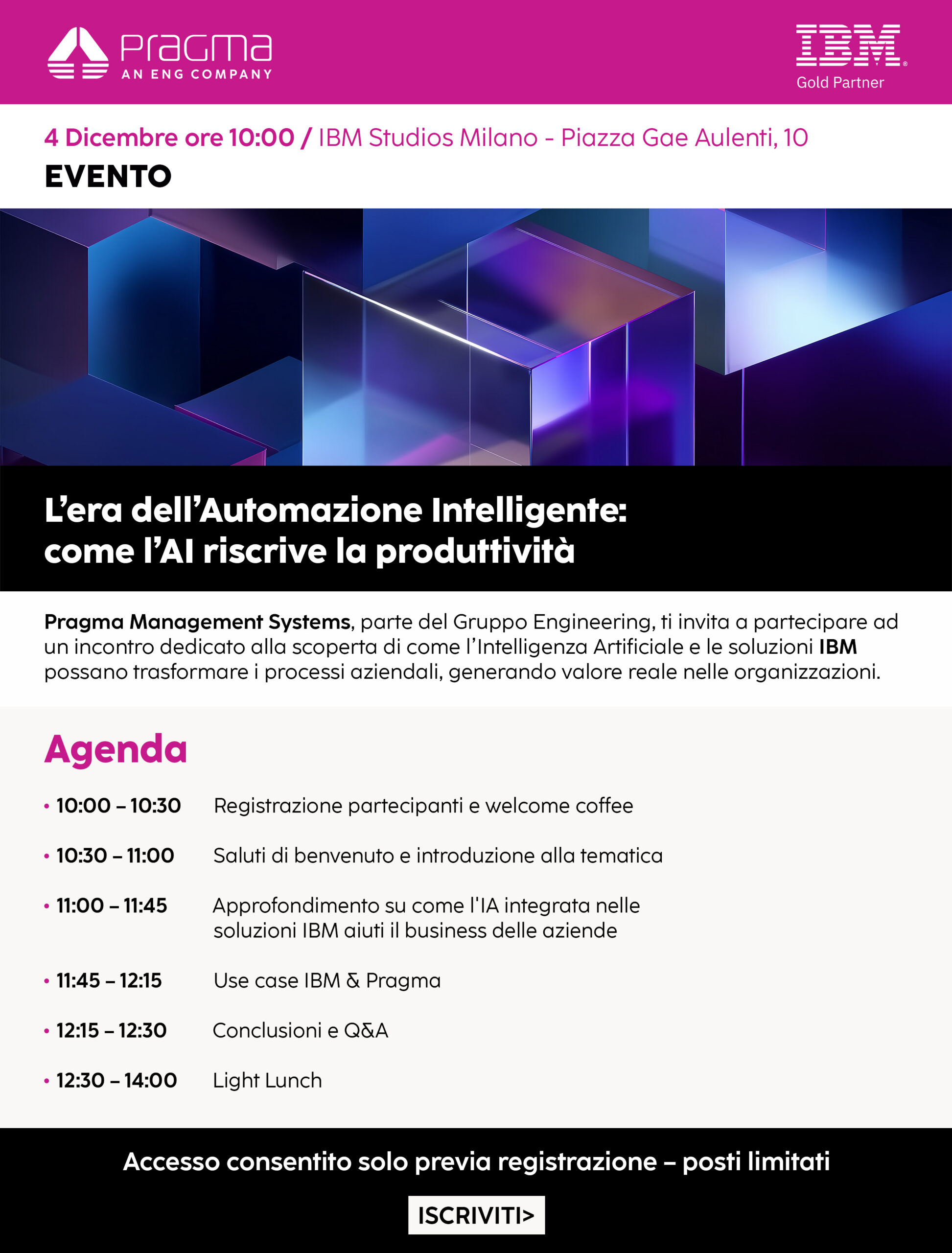 Pragma
AN ENG COMPANY

IBM
Gold Partner

4 Dicembre ore 10:00 / IBM Studios Milano - Piazza Gae Aulenti, 10
EVENTO

L'era dell'Automazione Intelligente: come l'AI riscrive la produttività

Pragma Management Systems, parte del Gruppo Engineering, ti invita a partecipare ad un incontro dedicato alla scoperta di come l'Intelligenza Artificiale e le soluzioni IBM possano trasformare i processi aziendali, generando valore reale nelle organizzazioni.

Agenda

• 10:00 – 10:30 Registrazione partecipanti e welcome coffee

• 10:30 – 11:00 Saluti di benvenuto e introduzione alla tematica

• 11:00 – 11:45 Approfondimento su come l'IA integrata nelle soluzioni IBM aiuti il business delle aziende

• 11:45 – 12:15 Use case IBM & Pragma

• 12:15 – 12:30 Conclusioni e Q&A

• 12:30 – 14:00 Light Lunch

Accesso consentito solo previa registrazione – posti limitati

ISCRIVITI>